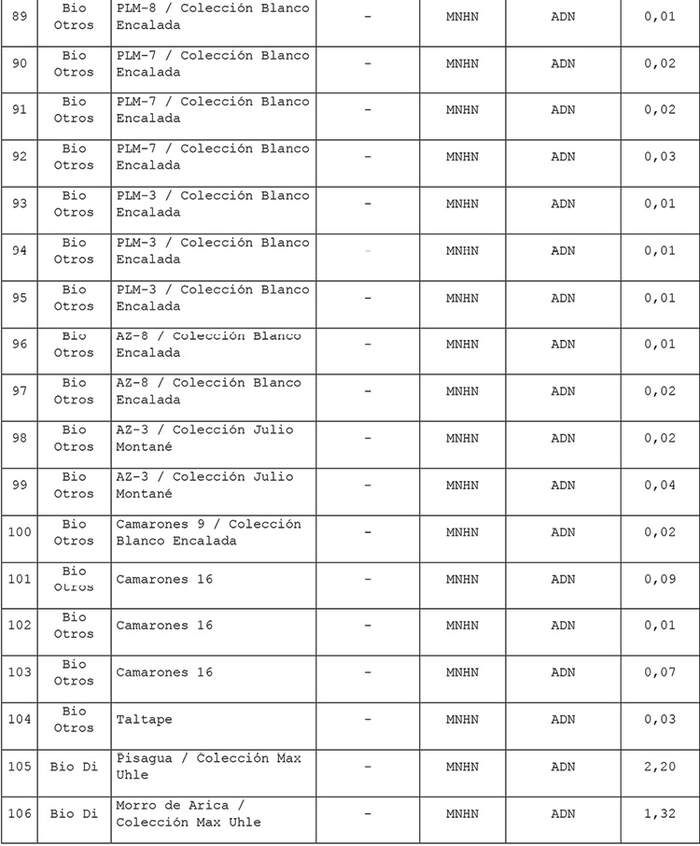 | 89 | Bio Otros | PLM-8 / Colección Blanco Encalada | - | MNHN | ADN | 0,01 |
|---|---|---|---|---|---|---|
| 90 | Bio Otros | PLM-7 / Colección Blanco Encalada | - | MNHN | ADN | 0,02 |
| 91 | Bio Otros | PLM-7 / Colección Blanco Encalada | - | MNHN | ADN | 0,02 |
| 92 | Bio Otros | PLM-7 / Colección Blanco Encalada | - | MNHN | ADN | 0,03 |
| 93 | Bio Otros | PLM-3 / Colección Blanco Encalada | - | MNHN | ADN | 0,01 |
| 94 | Bio Otros | PLM-3 / Colección Blanco Encalada | - | MNHN | ADN | 0,01 |
| 95 | Bio Otros | PLM-3 / Colección Blanco Encalada | - | MNHN | ADN | 0,01 |
| 96 | Bio Otros | AZ-8 / Colección Blanco Encalada | - | MNHN | ADN | 0,01 |
| 97 | Bio Otros | AZ-8 / Colección Blanco Encalada | - | MNHN | ADN | 0,02 |
| 98 | Bio Otros | AZ-3 / Colección Julio Montané | - | MNHN | ADN | 0,02 |
| 99 | Bio Otros | AZ-3 / Colección Julio Montané | - | MNHN | ADN | 0,04 |
| 100 | Bio Otros | Camarones 9 / Colección Blanco Encalada | - | MNHN | ADN | 0,02 |
| 101 | Bio Otros | Camarones 16 | - | MNHN | ADN | 0,09 |
| 102 | Bio Otros | Camarones 16 | - | MNHN | ADN | 0,01 |
| 103 | Bio Otros | Camarones 16 | - | MNHN | ADN | 0,07 |
| 104 | Bio Otros | Taltape | - | MNHN | ADN | 0,03 |
| 105 | Bio Di | Pisagua / Colección Max Uhle | - | MNHN | ADN | 2,20 |
| 106 | Bio Di | Morro de Arica / Colección Max Uhle | - | MNHN | ADN | 1,32 |